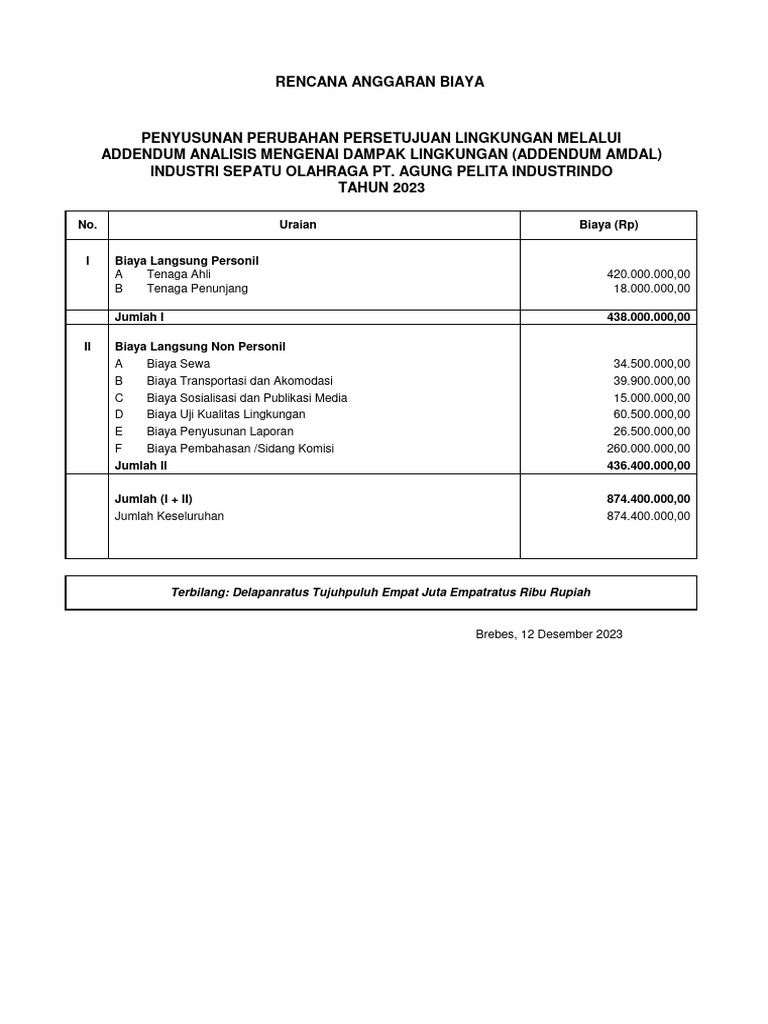 RENCANA ANGGARAN BIAYA

PENYUSUNAN PERUBAHAN PERSETUJUAN LINGKUNGAN MELALUI ADDENDUM ANALISIS MENGENAI DAMPAK LINGKUNGAN (ADDENDUM AMDAL) INDUSTRI SEPATU OLAHRAGA PT. AGUNG PELITA INDUSTRINDO TAHUN 2023

| No. | Uraian | Biaya (Rp) |
|---|---|---|
| I | Biaya Langsung Personil | |
| | A Tenaga Ahli | 420.000.000,00 |
| | B Tenaga Penunjang | 18.000.000,00 |
| | Jumlah I | 438.000.000,00 |
| II | Biaya Langsung Non Personil | |
| | A Biaya Sewa | 34.500.000,00 |
| | B Biaya Transportasi dan Akomodasi | 39.900.000,00 |
| | C Biaya Sosialisasi dan Publikasi Media | 15.000.000,00 |
| | D Biaya Uji Kualitas Lingkungan | 60.500.000,00 |
| | E Biaya Penyusunan Laporan | 26.500.000,00 |
| | F Biaya Pembahasan /Sidang Komisi | 260.000.000,00 |
| | Jumlah II | 436.400.000,00 |
| | Jumlah (I + II) | 874.400.000,00 |
| | Jumlah Keseluruhan | 874.400.000,00 |

Terbilang: Delapanratus Tujuhpuluh Empat Juta Empatratus Ribu Rupiah

Brebes, 12 Desember 2023